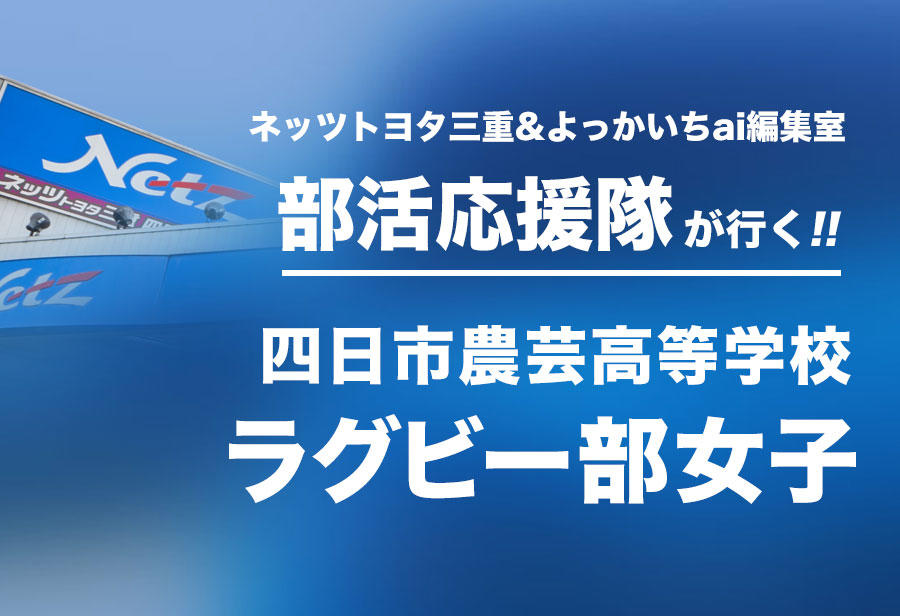 Netz
ネッツトヨタ三
Netz

ネッツトヨタ三重&よっかいちai編集室
部活応援隊が行く!!

四日市農芸高等学校
ラグビー部女子